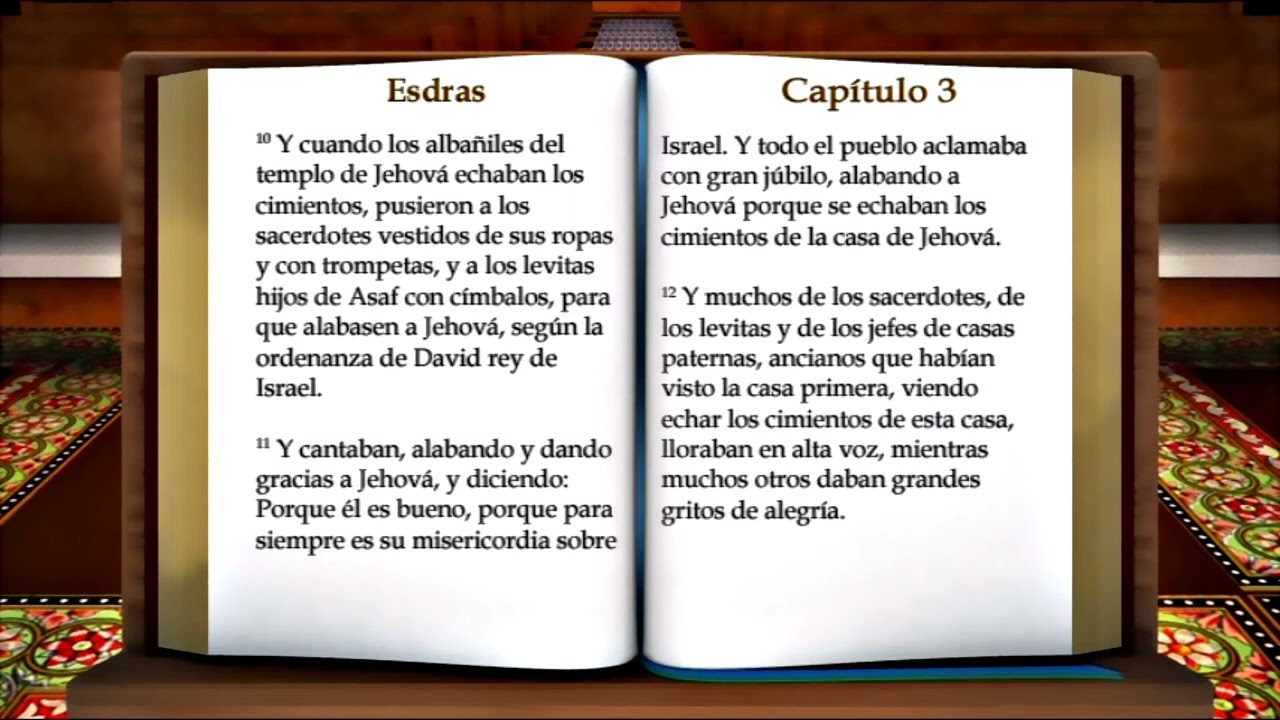 Esdras

$^{10}$ Y cuando los albañiles del templo de Jehová echaban los cimientos, pusieron a los sacerdotes vestidos de sus ropas y con trompetas, y a los levitas hijos de Asaf con címbalos, para que alabasen a Jehová, según la ordenanza de David rey de Israel.

$^{11}$ Y cantaban, alabando y dando gracias a Jehová, y diciendo: Porque él es bueno, porque para siempre es su misericordia sobre

Capítulo 3

Israel. Y todo el pueblo aclamaba con gran júbilo, alabando a Jehová porque se echaban los cimientos de la casa de Jehová.

$^{12}$ Y muchos de los sacerdotes, de los levitas y de los jefes de casas paternas, ancianos que habían visto la casa primera, viendo echar los cimientos de esta casa, lloraban en alta voz, mientras muchos otros daban grandes gritos de alegría.